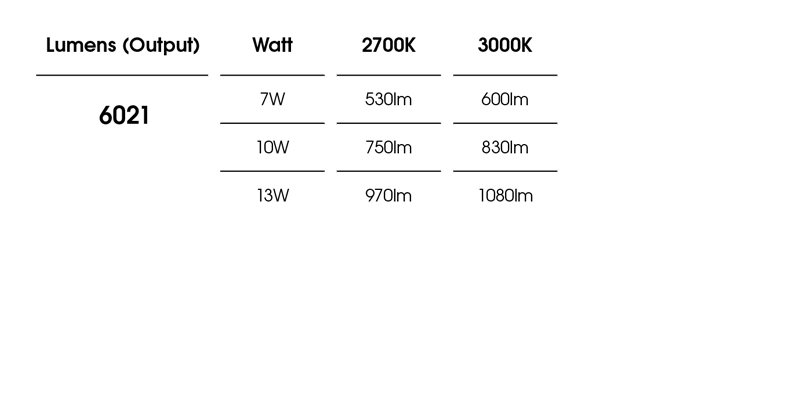 | Lumens (Output) | Watt | 2700K | 3000K |
|---|---|---|---|
| 6021 | 7W | 530lm | 600lm |
|  | 10W | 750lm | 830lm |
|  | 13W | 970lm | 1080lm |